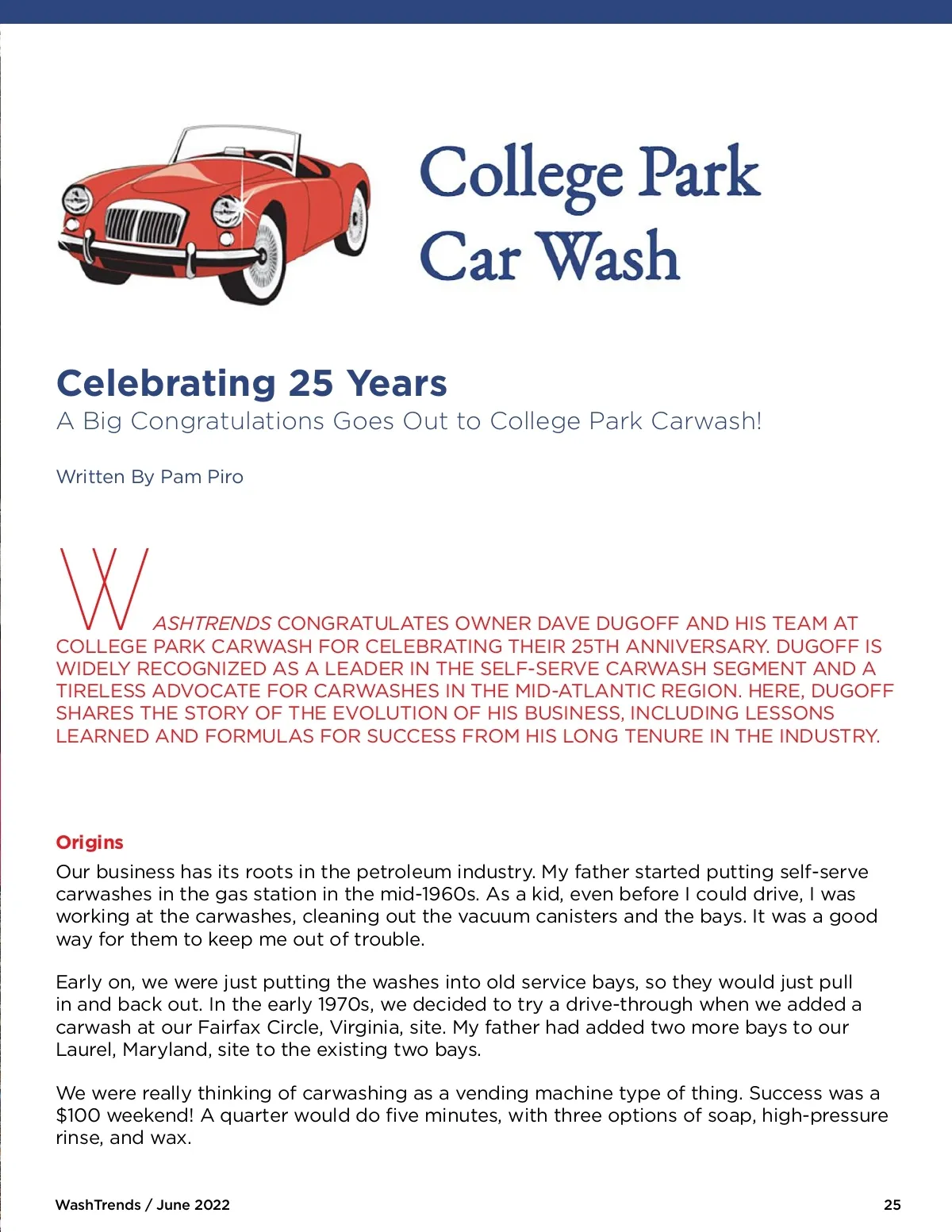 College Park Car Wash

Celebrating 25 Years

A Big Congratulations Goes Out to College Park Carwash!

Written By Pam Piro

WASHTRENDS CONGRATULATES OWNER DAVE DUGOFF AND HIS TEAM AT COLLEGE PARK CARWASH FOR CELEBRATING THEIR 25TH ANNIVERSARY. DUGOFF IS WIDELY RECOGNIZED AS A LEADER IN THE SELF-SERVE CARWASH SEGMENT AND A TIRELESS ADVOCATE FOR CARWASHES IN THE MID-ATLANTIC REGION. HERE, DUGOFF SHARES THE STORY OF THE EVOLUTION OF HIS BUSINESS, INCLUDING LESSONS LEARNED AND FORMULAS FOR SUCCESS FROM HIS LONG TENURE IN THE INDUSTRY.

Origins

Our business has its roots in the petroleum industry. My father started putting self-serve carwashes in the gas station in the mid-1960s. As a kid, even before I could drive, I was working at the carwashes, cleaning out the vacuum canisters and the bays. It was a good way for them to keep me out of trouble.

Early on, we were just putting the washes into old service bays, so they would just pull in and back out. In the early 1970s, we decided to try a drive-through when we added a carwash at our Fairfax Circle, Virginia, site. My father had added two more bays to our Laurel, Maryland, site to the existing two bays.

We were really thinking of carwashing as a vending machine type of thing. Success was a $100 weekend! A quarter would do five minutes, with three options of soap, high-pressure rinse, and wax.

WashTrends / June 2022

25